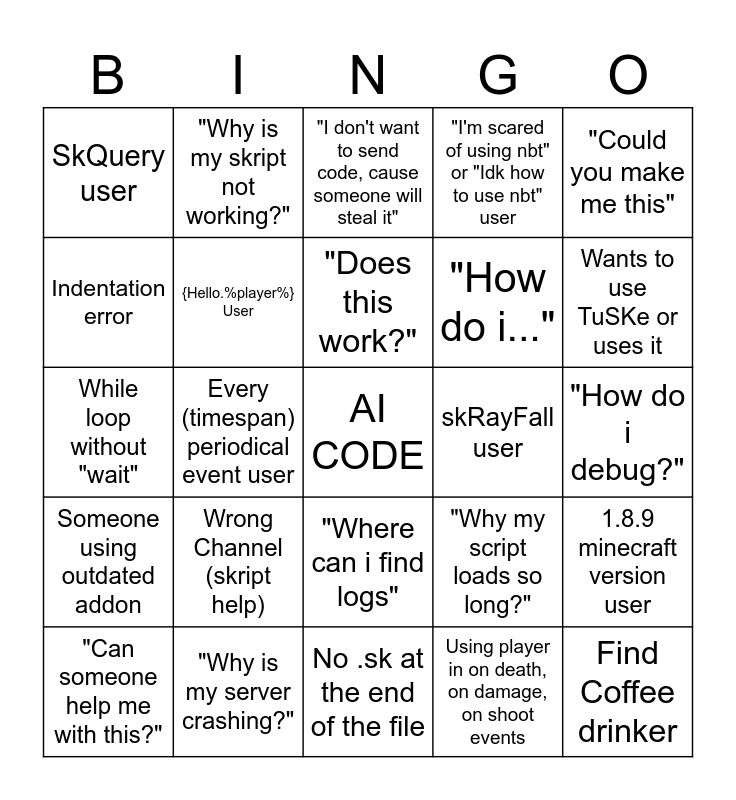 | B | I | N | G | O |
|---|---|---|---|---|
| SkQuery user | "Why is my skript not working?" | "I don't want to send code, cause someone will steal it" | "I'm scared of using nbt" or "Idk how to use nbt" user | "Could you make me this" |
| Indentation error | {Hello.%player%} User | "Does this work?" | "How do i..." | Wants to use TuSKe or uses it |
| While loop without "wait" | Every (timespan) periodical event user | AI CODE | skRayFall user | "How do i debug?" |
| Someone using outdated addon | Wrong Channel (skript help) | "Where can i find logs" | "Why my script loads so long?" | 1.8.9 minecraft version user |
| "Can someone help me with this?" | "Why is my server crashing?" | No .sk at the end of the file | Using player in on death, on damage, on shoot events | Find Coffee drinker |